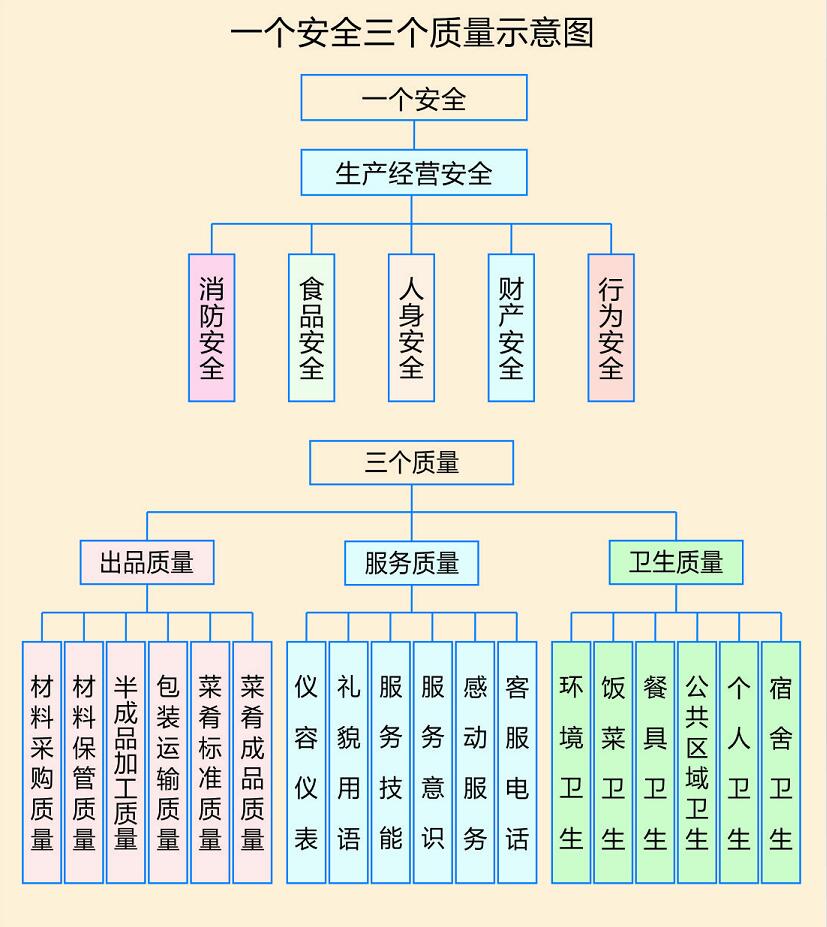 一个安全三个质量示意图

一个安全

生产经营安全

消防安全

食品安全

人身安全

财产安全

行为安全

三个质量

出品质量

服务质量

卫生质量

材料采购质量

材料保管质量

半成品加工质量

包装运输质量

菜肴标准质量

菜肴成品质量

仪容仪表

礼貌用语

服务技能

服务意识

感动服务

客服电话

环境卫生

饭菜卫生

餐具卫生

公共区域卫生

个人卫生

宿舍卫生